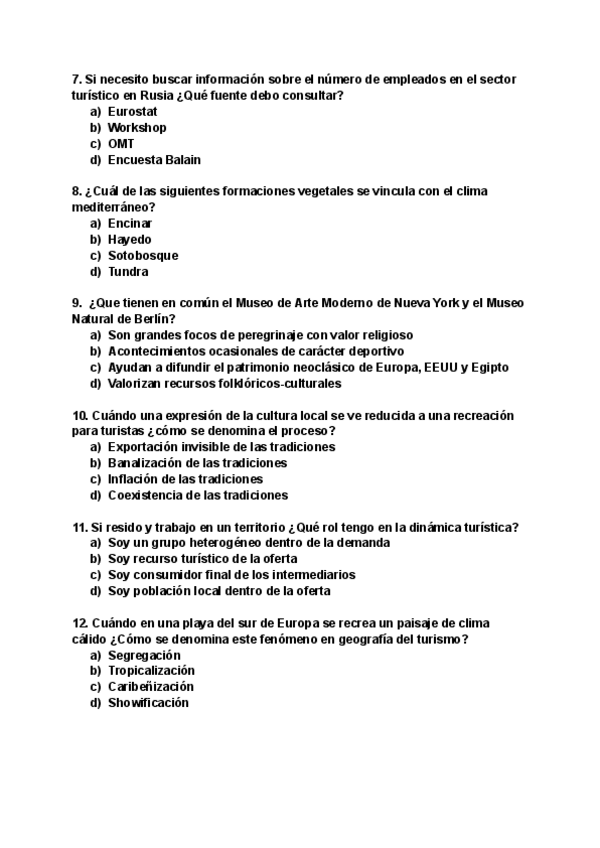 7. Si necesito buscar información sobre el número de empleados en el sector turístico en Rusia ¿Qué fuente debo consultar?
a) Eurostat
b) Workshop
c) OMT
d) Encuesta Balain

8. ¿Cuál de las siguientes formaciones vegetales se vincula con el clima mediterráneo?
a) Encinar
b) Hayedo
c) Sotobosque
d) Tundra

9. ¿Que tienen en común el Museo de Arte Moderno de Nueva York y el Museo Natural de Berlín?
a) Son grandes focos de peregrinaje con valor religioso
b) Acontecimientos ocasionales de carácter deportivo
c) Ayudan a difundir el patrimonio neoclásico de Europa, EEUU y Egipto
d) Valorizan recursos folklóricos-culturales

10. Cuándo una expresión de la cultura local se ve reducida a una recreación para turistas ¿cómo se denomina el proceso?
a) Exportación invisible de las tradiciones
b) Banalización de las tradiciones
c) Inflación de las tradiciones
d) Coexistencia de las tradiciones

11. Si resido y trabajo en un territorio ¿Qué rol tengo en la dinámica turística?
a) Soy un grupo heterogéneo dentro de la demanda
b) Soy recurso turístico de la oferta
c) Soy consumidor final de los intermediarios
d) Soy población local dentro de la oferta

12. Cuándo en una playa del sur de Europa se recrea un paisaje de clima cálido ¿Cómo se denomina este fenómeno en geografía del turismo?
a) Segregación
b) Tropicalización
c) Caribeñización
d) Showificación